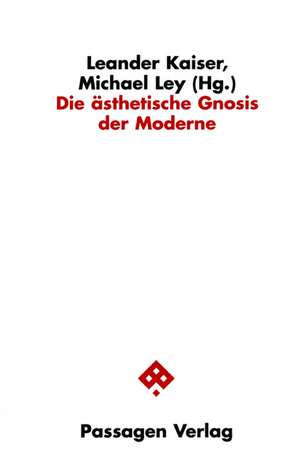 Leander Kaiser,
Michael Ley (Hg.)
Die ästhetische Gnosis der Moderne

Passagen Verlag